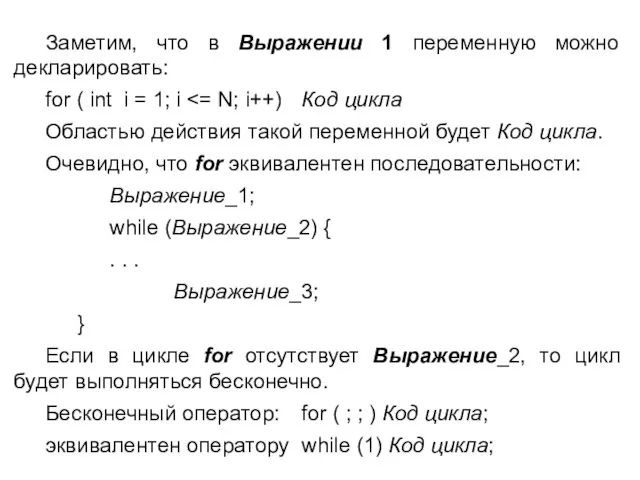 Заметим, что в Выражении 1 переменную можно декларировать:

for ( int i = 1; i <= N; i++) Код цикла

Областью действия такой переменной будет Код цикла.

Очевидно, что for эквивалентен последовательности:

Выражение_1;

while (Выражение_2) {

. . .

Выражение_3;

}

Если в цикле for отсутствует Выражение_2, то цикл будет выполняться бесконечно.

Бесконечный оператор: for ( ; ; ) Код цикла;

эквивалентен оператору while (1) Код цикла;